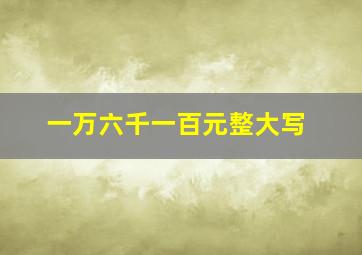 一万六千一百元整大写